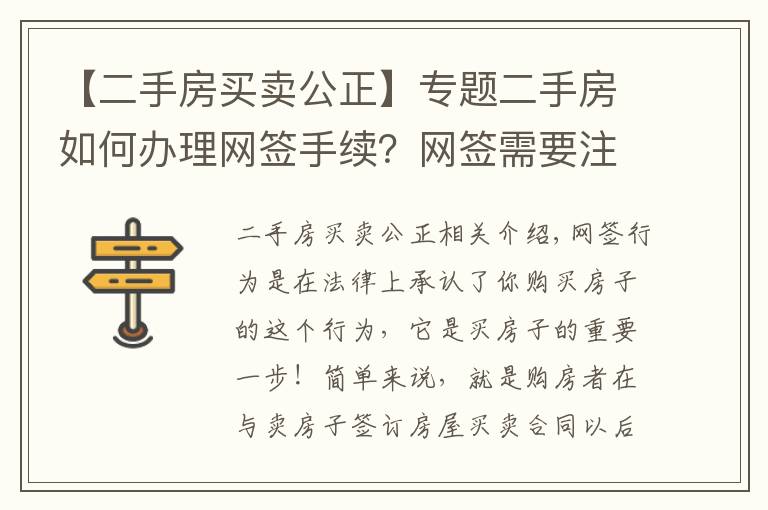 【二手房买卖公正】专题二手房如何办理网签手续？网签需要注

二手房买卖公正相关介绍，网签行为是在法律上承认了你购买房子的这个行为，它是买房子的重要一步！简单来说，就是购房者在与卖房子签订房屋买卖合同以后